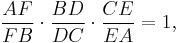 $\frac{AF}{FB} \cdot \frac{BD}{DC} \cdot \frac{CE}{EA} = 1,$